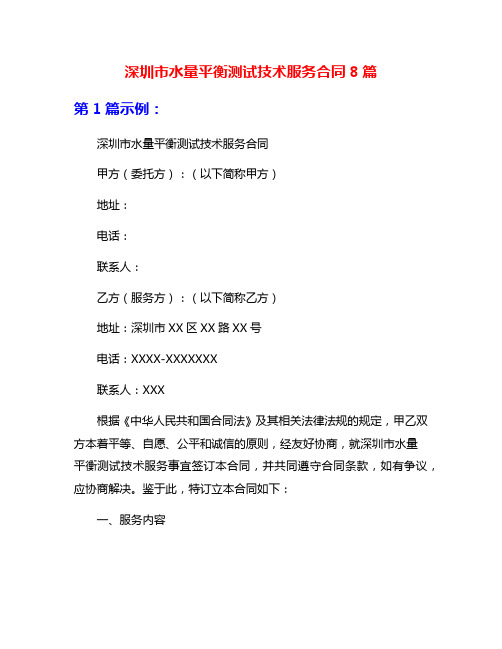 深圳市水量平衡测试技术服务合同 8 篇

第 1 篇示例：

深圳市水量平衡测试技术服务合同

甲方（委托方）：（以下简称甲方）

地址：

电话：

联系人：

乙方（服务方）：（以下简称乙方）

地址：深圳市 XX 区 XX 路 XX 号

电话：XXXX-XXXXXXX

联系人：XXX

根据《中华人民共和国合同法》及其相关法律法规的规定，甲乙双方本着平等、自愿、公平和诚信的原则，经友好协商，就深圳市水量平衡测试技术服务事宜签订本合同，并共同遵守合同条款，如有争议，应协商解决。鉴于此，特订立本合同如下：

一、服务内容